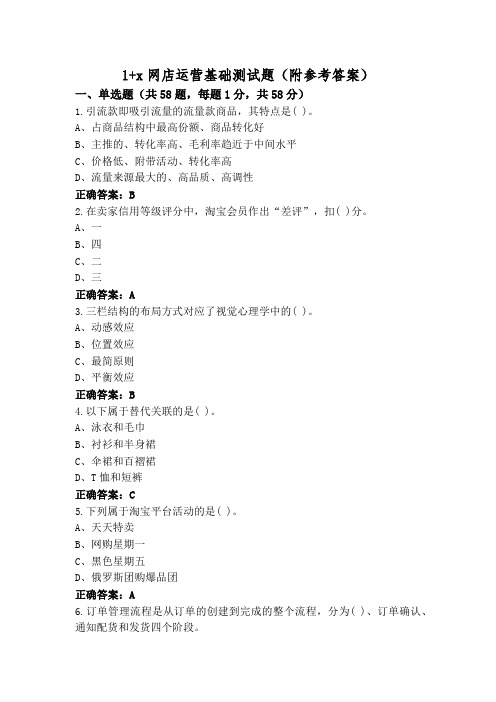 1+x 网店运营基础测试题（附参考答案）

一、单选题（共 58 题，每题 1 分，共 58 分）

1.引流款即吸引流量的流量款商品，其特点是( )。

A、占商品结构中最高份额、商品转化好

B、主推的、转化率高、毛利率趋近于中间水平

C、价格低、附带活动、转化率高

D、流量来源最大的、高品质、高调性

正确答案：B

2.在卖家信用等级评分中，淘宝会员作出“差评”，扣( )分。

A、一

B、四

C、二

D、三

正确答案：A

3.三栏结构的布局方式对应了视觉心理学中的( )。

A、动感效应

B、位置效应

C、最简原则

D、平衡效应

正确答案：B

4.以下属于替代关联的是( )。

A、泳衣和毛巾

B、衬衫和半身裙

C、伞裙和百褶裙

D、T 恤和短裤

正确答案：C

5.下列属于淘宝平台活动的是( )。

A、天天特卖

B、网购星期一

C、黑色星期五

D、俄罗斯团购爆品团

正确答案：A

6.订单管理流程是从订单的创建到完成的整个流程，分为( )、订单确认、通知配货和发货四个阶段。